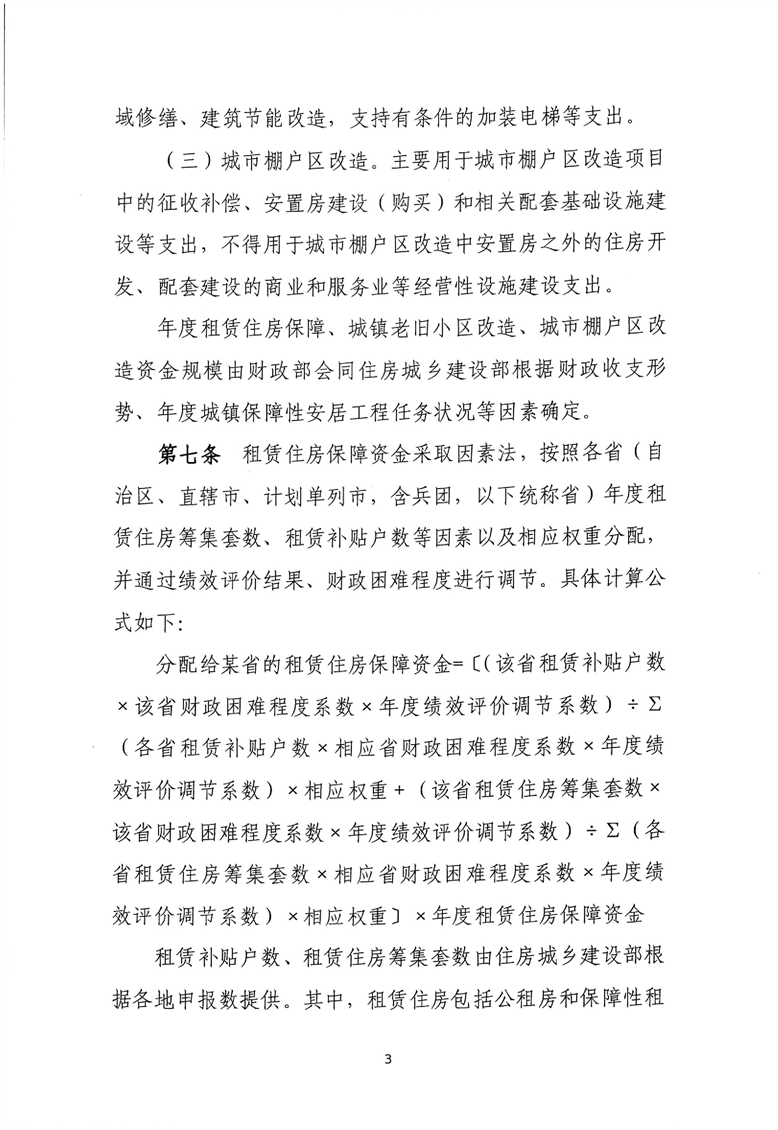 域修缮、建筑节能改造，支持有条件的加装电梯等支出。

（三）城市棚户区改造。主要用于城市棚户区改造项目中的征收补偿、安置房建设（购买）和相关配套基础设施建设等支出，不得用于城市棚户区改造中安置房之外的住房开发、配套建设的商业和服务业等经营性设施建设支出。

年度租赁住房保障、城镇老旧小区改造、城市棚户区改造资金规模由财政部会同住房城乡建设部根据财政收支形势、年度城镇保障性安居工程任务状况等因素确定。

第七条　租赁住房保障资金采取因素法，按照各省（自治区、直辖市、计划单列市，含兵团，以下统称省）年度租赁住房筹集套数、租赁补贴户数等因素以及相应权重分配，并通过绩效评价结果、财政困难程度进行调节。具体计算公式如下：

分配给某省的租赁住房保障资金=〔（该省租赁补贴户数×该省财政困难程度系数×年度绩效评价调节系数）÷Σ（各省租赁补贴户数×相应省财政困难程度系数×年度绩效评价调节系数）×相应权重+（该省租赁住房筹集套数×该省财政困难程度系数×年度绩效评价调节系数）÷Σ（各省租赁住房筹集套数×相应省财政困难程度系数×年度绩效评价调节系数）×相应权重〕×年度租赁住房保障资金

租赁补贴户数、租赁住房筹集套数由住房城乡建设部根据各地申报数提供。其中，租赁住房包括公租房和保障性租

3